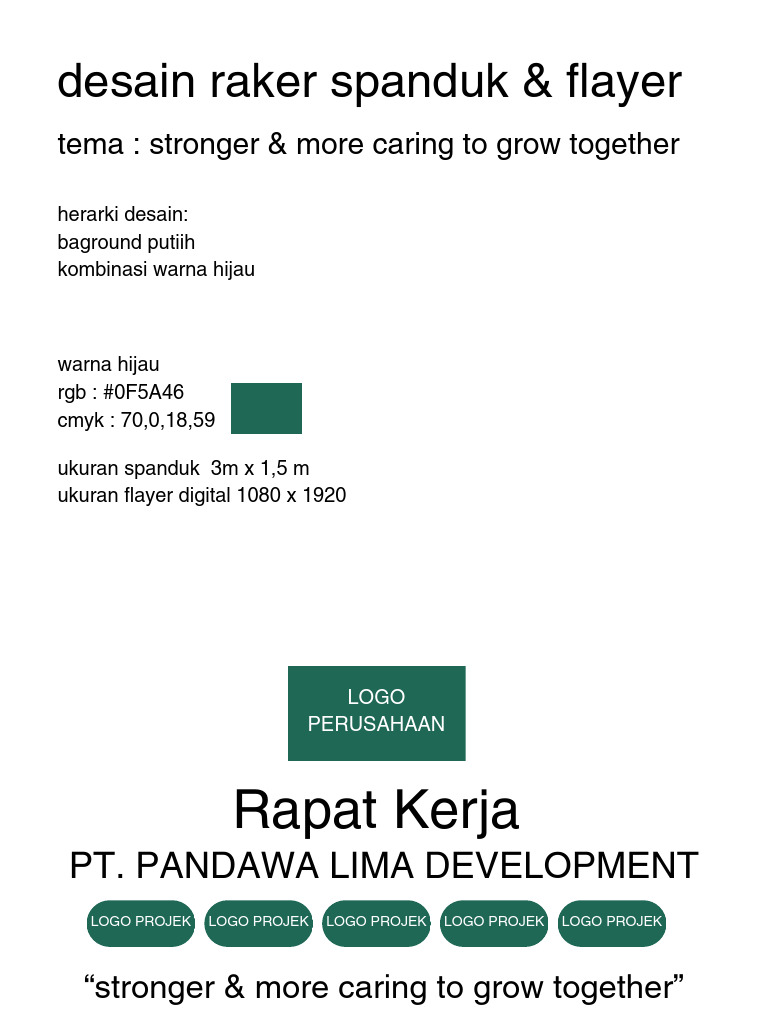 desain raker spanduk & flayer

tema : stronger & more caring to grow together

herarki desain:
baground putiih
kombinasi warna hijau

warna hijau
rgb : #0F5A46
cmyk : 70,0,18,59

ukuran spanduk 3m x 1,5 m
ukuran flayer digital 1080 x 1920

LOGO PERUSAHAAN

Rapat Kerja

PT. PANDAWA LIMA DEVELOPMENT

LOGO PROJEK LOGO PROJEK LOGO PROJEK LOGO PROJEK LOGO PROJEK

“stronger & more caring to grow together”